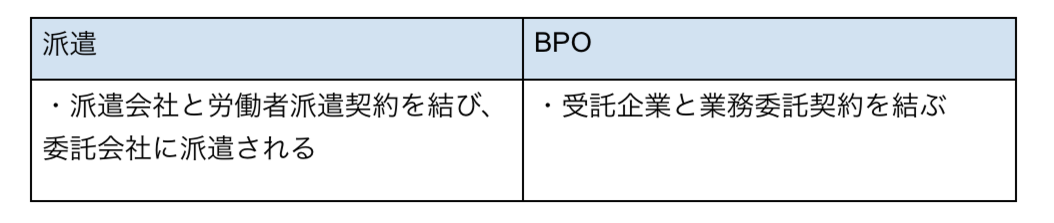 | 派遣 | BPO |
|---|---|
| ・派遣会社と労働者派遣契約を結び、委託会社に派遣される | ・受託企業と業務委託契約を結ぶ |